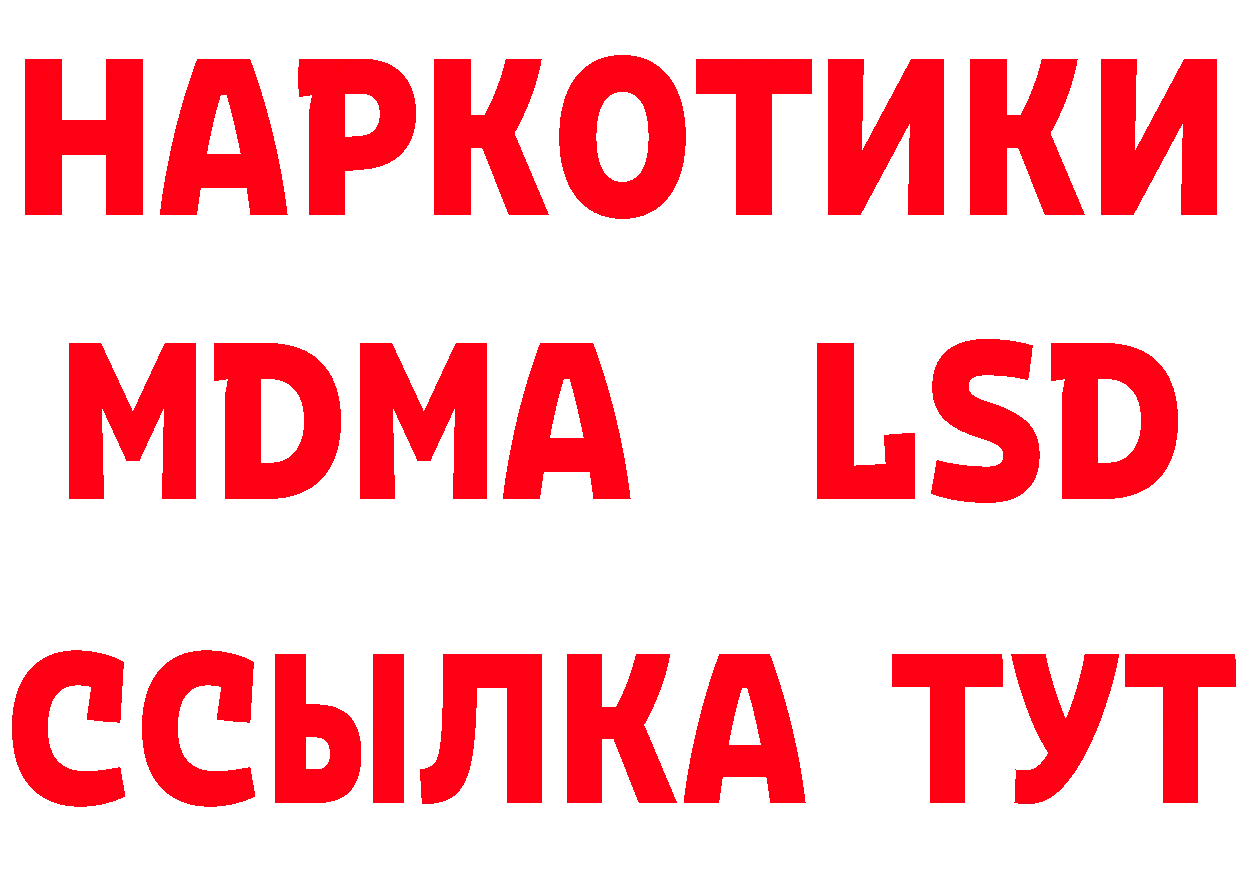 НАРКОТИКИ
MDMA LSD
ССЫЛКА ТУТ